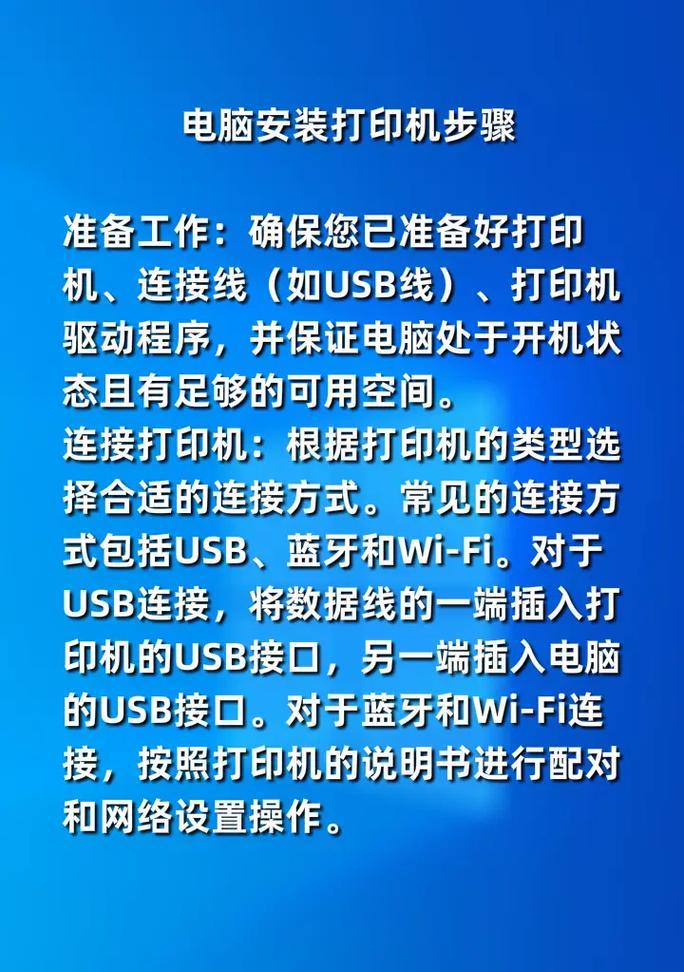 电脑安装打印机步骤

准备工作：确保您已准备好打印机、连接线（如USB线）、打印机驱动程序，并保证电脑处于开机状态且有足够的可用空间。
连接打印机：根据打印机的类型选择合适的连接方式。常见的连接方式包括USB、蓝牙和Wi-Fi。对于USB连接，将数据线的一端插入打印机的USB接口，另一端插入电脑的USB接口。对于蓝牙和Wi-Fi连接，按照打印机的说明书进行配对和网络设置操作。